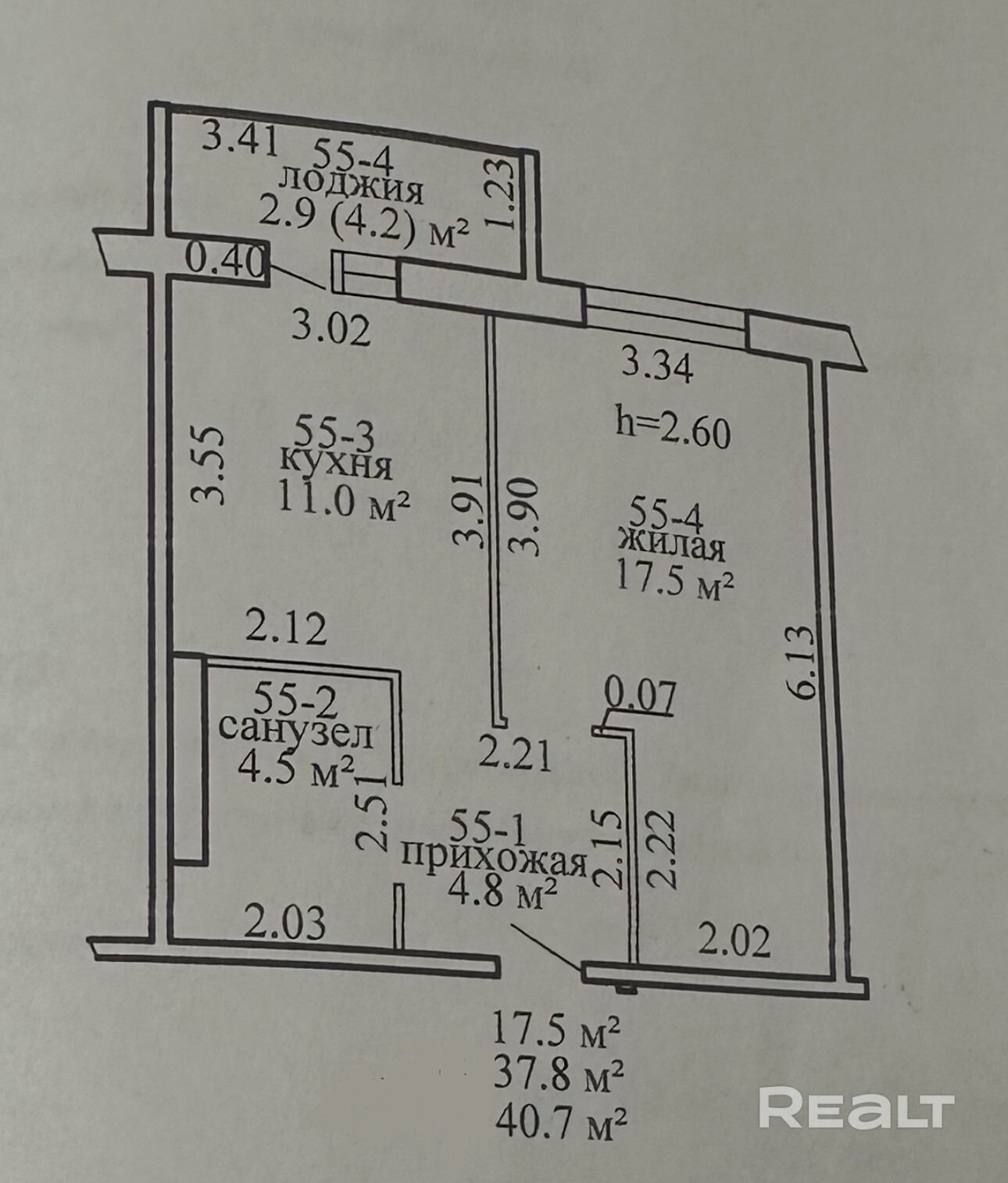 3.41
55-4
лоджия
2.9 (4.2) м²
1.23

0.40

3.02

3.34

h=2.60

3.55

55-3
кухня
11.0 м²

3.91

3.90

55-4
жилая
17.5 м²

6.13

2.12

55-2
санузел
4.5 м²

0.07

2.21

2.51

55-1
прихожая
4.8 м²

2.15

2.22

2.03

2.02

17.5 м²
37.8 м²
40.7 м²

REALT